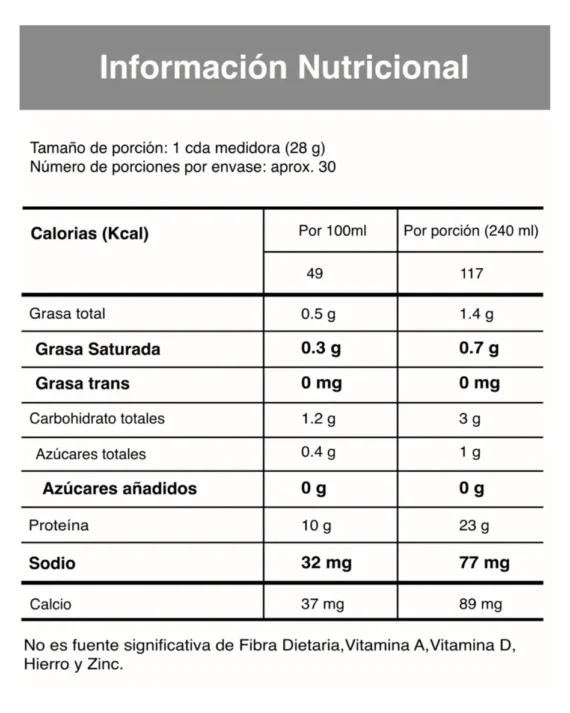 Información Nutricional

Tamaño de porción: 1 cda medidora (28 g)
Número de porciones por envase: aprox. 30

| Calorias (Kcal) | Por 100ml | Por porción (240 ml) |
|---|---|---|
| | 49 | 117 |
| Grasa total | 0.5 g | 1.4 g |
| Grasa Saturada | 0.3 g | 0.7 g |
| Grasa trans | 0 mg | 0 mg |
| Carbohidrato totales | 1.2 g | 3 g |
| Azúcares totales | 0.4 g | 1 g |
| Azúcares añadidos | 0 g | 0 g |
| Proteína | 10 g | 23 g |
| Sodio | 32 mg | 77 mg |
| Calcio | 37 mg | 89 mg |

No es fuente significativa de Fibra Dietaria,Vitamina A,Vitamina D, Hierro y Zinc.